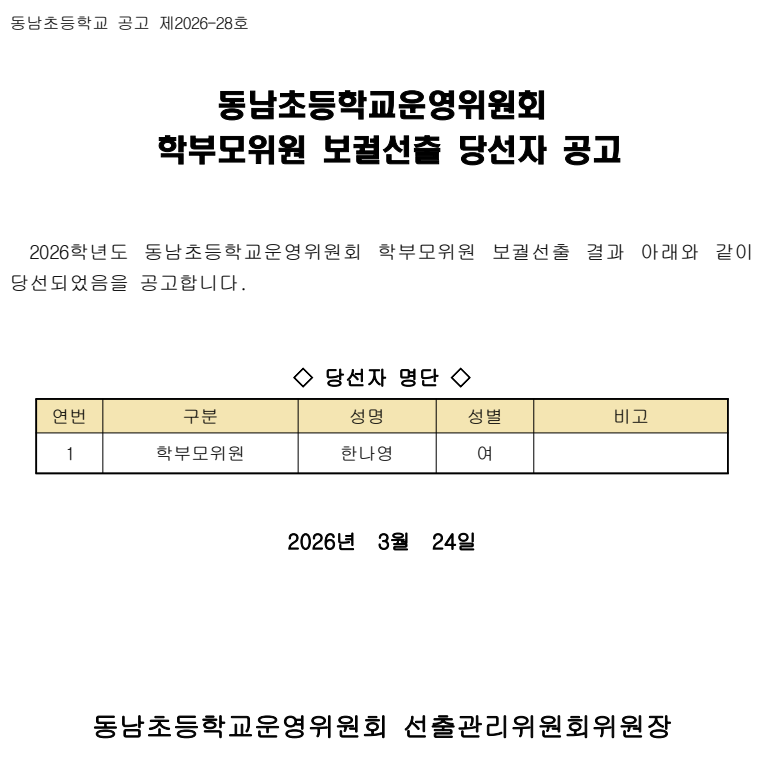 동남초등학교 공고 제2026-28호

동남초등학교운영위원회
학부모위원 보궐선출 당선자 공고

2026학년도 동남초등학교운영위원회 학부모위원 보궐선출 결과 아래와 같이 당선되었음을 공고합니다.

◇ 당선자 명단 ◇

| 연번 | 구분 | 성명 | 성별 | 비고 |
|---|---|---|---|---|
| 1 | 학부모위원 | 한나영 | 여 | |

2026년 3월 24일

동남초등학교운영위원회 선출관리위원회위원장